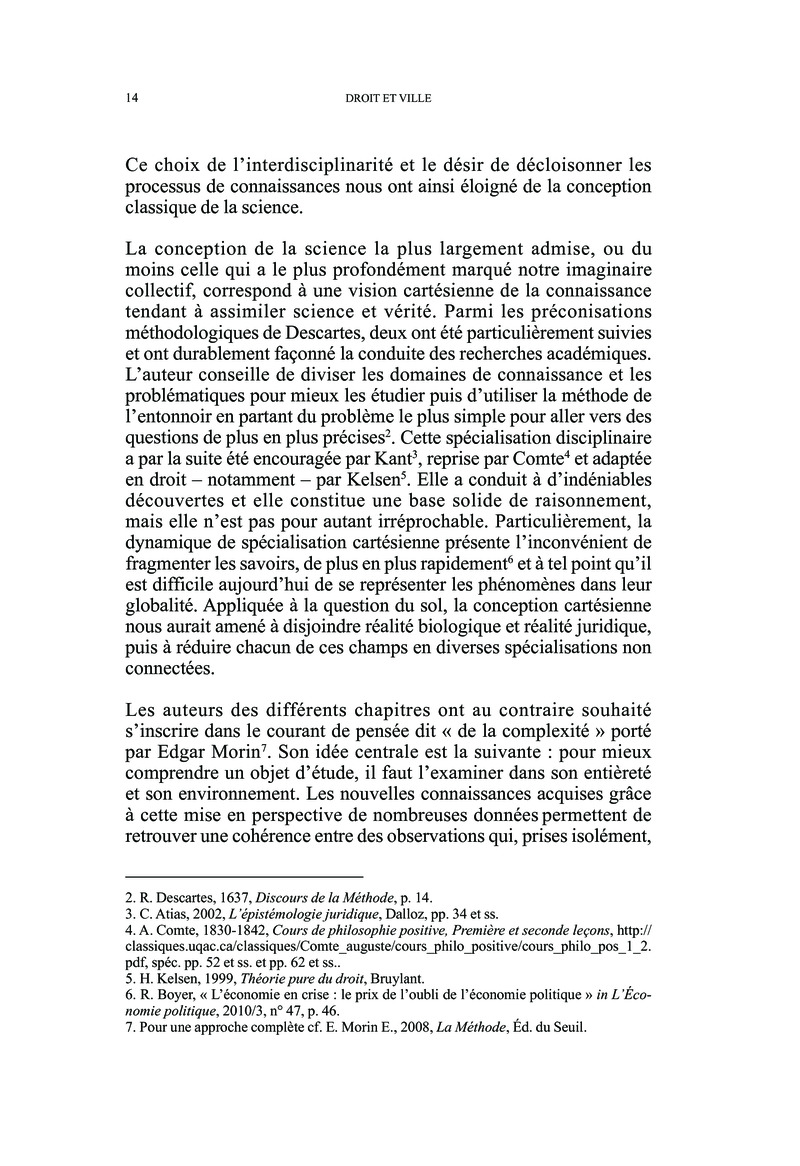 14 DROIT ET VILLE

Ce choix de l'interdisciplinarité et le désir de décloisonner les processus de connaissances nous ont ainsi éloigné de la conception classique de la science.

La conception de la science la plus largement admise, ou du moins celle qui a le plus profondément marqué notre imaginaire collectif, correspond à une vision cartésienne de la connaissance tendant à assimiler science et vérité. Parmi les préconisations méthodologiques de Descartes, deux ont été particulièrement suivies et ont durablement façonné la conduite des recherches académiques. L'auteur conseille de diviser les domaines de connaissance et les problématiques pour mieux les étudier puis d'utiliser la méthode de l'entonnoir en partant du problème le plus simple pour aller vers des questions de plus en plus précises$^2$. Cette spécialisation disciplinaire a par la suite été encouragée par Kant$^3$, reprise par Comte$^4$ et adaptée en droit – notamment – par Kelsen$^5$. Elle a conduit à d'indéniables découvertes et elle constitue une base solide de raisonnement, mais elle n'est pas pour autant irréprochable. Particulièrement, la dynamique de spécialisation cartésienne présente l'inconvénient de fragmenter les savoirs, de plus en plus rapidement$^6$ et à tel point qu'il est difficile aujourd'hui de se représenter les phénomènes dans leur globalité. Appliquée à la question du sol, la conception cartésienne nous aurait amené à disjoindre réalité biologique et réalité juridique, puis à réduire chacun de ces champs en diverses spécialisations non connectées.

Les auteurs des différents chapitres ont au contraire souhaité s'inscrire dans le courant de pensée dit « de la complexité » porté par Edgar Morin$^7$. Son idée centrale est la suivante : pour mieux comprendre un objet d'étude, il faut l'examiner dans son entièreté et son environnement. Les nouvelles connaissances acquises grâce à cette mise en perspective de nombreuses données permettent de retrouver une cohérence entre des observations qui, prises isolément,

2. R. Descartes, 1637, Discours de la Méthode, p. 14.
3. C. Atias, 2002, L'épistémologie juridique, Dalloz, pp. 34 et ss.
4. A. Comte, 1830-1842, Cours de philosophie positive, Première et seconde leçons, http://classiques.uqac.ca/classiques/Comte_auguste/cours_philo_positive/cours_philo_pos_1_2.pdf, spéc. pp. 52 et ss. et pp. 62 et ss..
5. H. Kelsen, 1999, Théorie pure du droit, Bruylant.
6. R. Boyer, « L'économie en crise : le prix de l'oubli de l'économie politique » in L'Économie politique, 2010/3, n° 47, p. 46.
7. Pour une approche complète cf. E. Morin E., 2008, La Méthode, Éd. du Seuil.